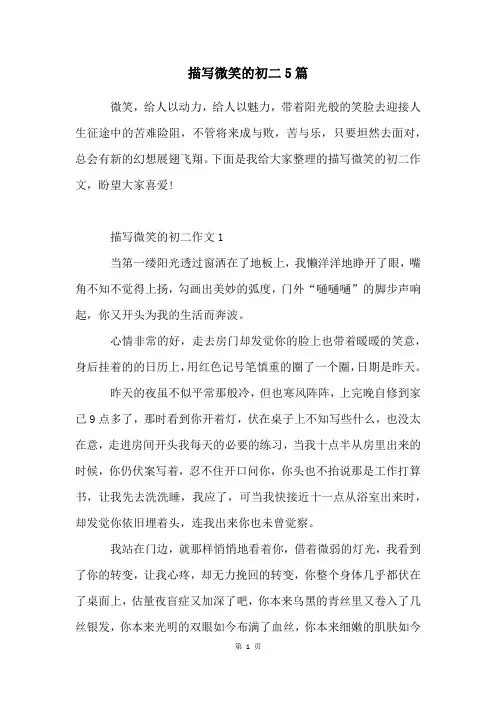 描写微笑的初二5篇

微笑，给人以动力，给人以魅力，带着阳光般的笑脸去迎接人生征途中的苦难险阻，不管将来成与败，苦与乐，只要坦然去面对，总会有新的幻想展翅飞翔。下面是我给大家整理的描写微笑的初二作文，盼望大家喜爱！

描写微笑的初二作文1

当第一缕阳光透过窗洒在了地板上，我懒洋洋地睁开了眼，嘴角不知不觉得上扬，勾画出美妙的弧度，门外“嗵嗵嗵”的脚步声响起，你又开头为我的生活而奔波。

心情非常的好，走去房门却发觉你的脸上也带着暖暖的笑意，身后挂着的的日历上，用红色记号笔慎重的圈了一个圈，日期是昨天。

昨天的夜虽不似平常那般冷，但也寒风阵阵，上完晚自修到家已9点多了，那时看到你开着灯，伏在桌子上不知写些什么，也没太在意，走进房间开头我每天的必要的练习，当我十点半从房里出来的时候，你仍伏案写着，忍不住开口问你，你头也不抬说那是工作打算书，让我先去洗洗睡，我应了，可当我快接近十一点从浴室出来时，却发觉你依旧埋着头，连我出来你也未曾觉察。

我站在门边，就那样悄悄地看着你，借着微弱的灯光，我看到了你的转变，让我心疼，却无力挽回的转变，你整个身体几乎都伏在了桌面上，估量夜盲症又加深了吧，你本来乌黑的青丝里又卷入了几丝银发，你本来光明的双眼如今布满了血丝，你本来细嫩的肌肤如今

第 1 页